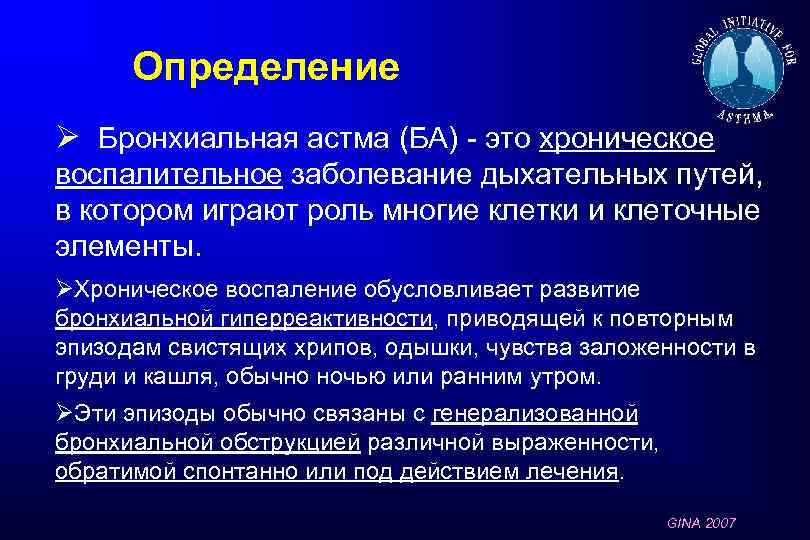 Определение

GLOBAL INITIATIVE FOR ASTHMA

➢ Бронхиальная астма (БА) - это хроническое воспалительное заболевание дыхательных путей, в котором играют роль многие клетки и клеточные элементы.

➢Хроническое воспаление обусловливает развитие бронхиальной гиперреактивности, приводящей к повторным эпизодам свистящих хрипов, одышки, чувства заложенности в груди и кашля, обычно ночью или ранним утром.

➢Эти эпизоды обычно связаны с генерализованной бронхиальной обструкцией различной выраженности, обратимой спонтанно или под действием лечения.

GINA 2007